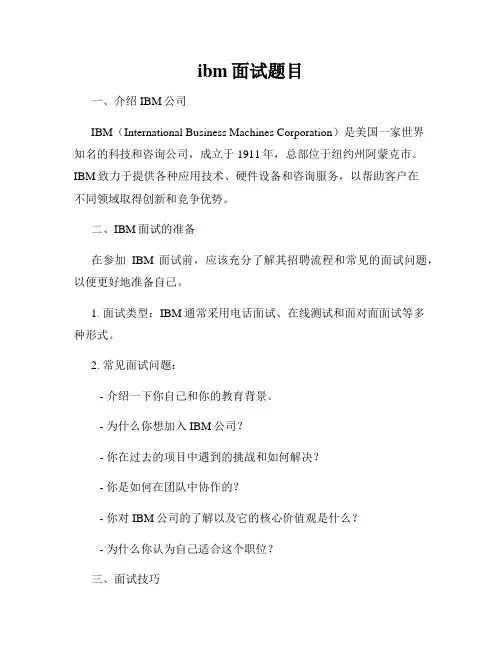 ibm 面试题目

一、介绍 IBM 公司

IBM（International Business Machines Corporation）是美国一家世界知名的科技和咨询公司，成立于 1911 年，总部位于纽约州阿蒙克市。IBM 致力于提供各种应用技术、硬件设备和咨询服务，以帮助客户在不同领域取得创新和竞争优势。

二、IBM 面试的准备

在参加 IBM 面试前，应该充分了解其招聘流程和常见的面试问题，以便更好地准备自己。

1. 面试类型：IBM 通常采用电话面试、在线测试和面对面面试等多种形式。

2. 常见面试问题：

- 介绍一下你自己和你的教育背景。

- 为什么你想加入 IBM 公司？

- 你在过去的项目中遇到的挑战和如何解决？

- 你是如何在团队中协作的？

- 你对 IBM 公司的了解以及它的核心价值观是什么？

- 为什么你认为自己适合这个职位？

三、面试技巧